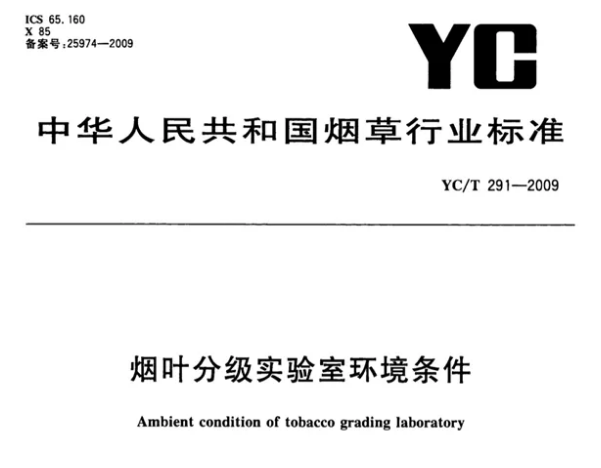 ICS 65.160
X 85
备案号:25974—2009

YC

中华人民共和国烟草行业标准

YC/T 291—2009

烟叶分级实验室环境条件

Ambient condition of tobacco grading laboratory